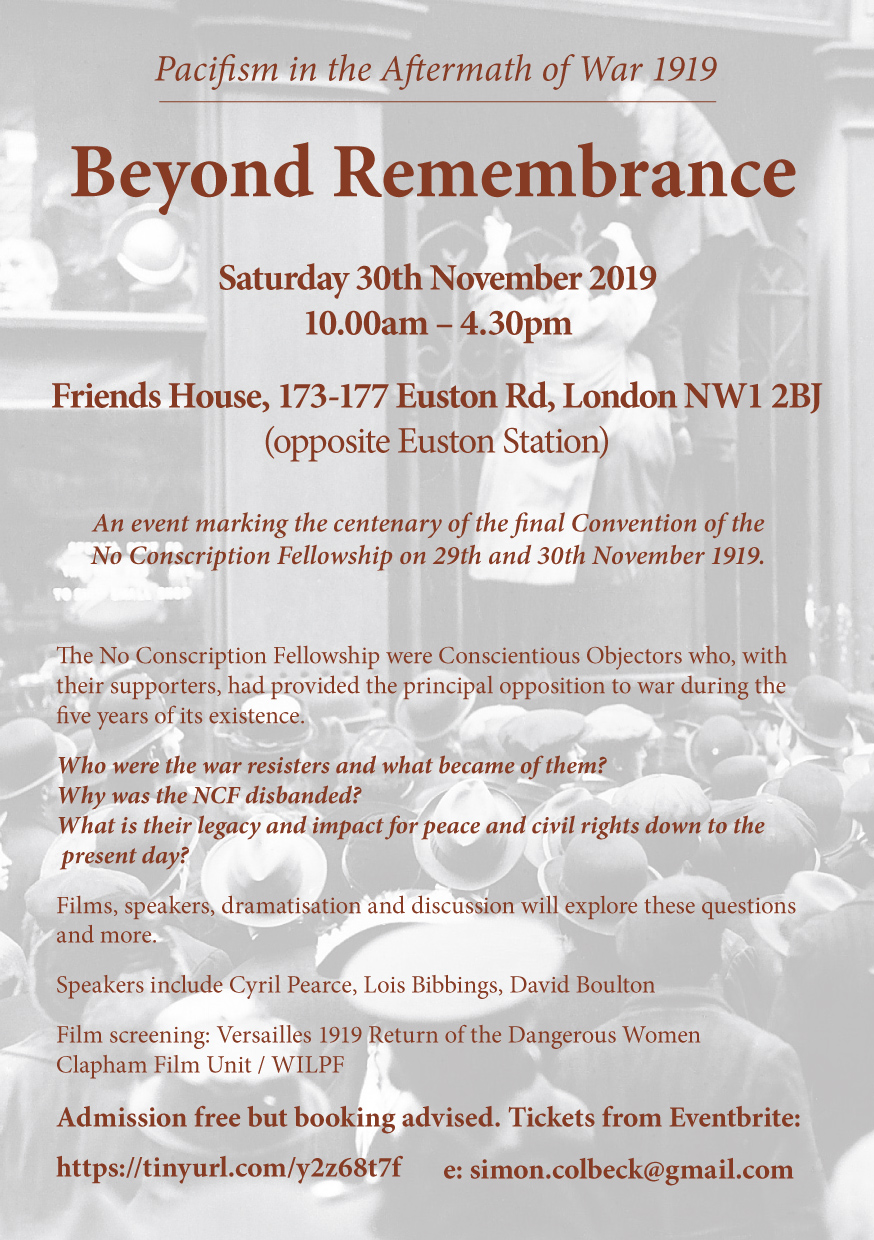 Pacifism in the Aftermath of War 1919

Beyond Remembrance

Saturday 30th November 2019
10.00am – 4.30pm

Friends House, 173-177 Euston Rd, London NW1 2BJ
(opposite Euston Station)

An event marking the centenary of the final Convention of the No Conscription Fellowship on 29th and 30th November 1919.

The No Conscription Fellowship were Conscientious Objectors who, with their supporters, had provided the principal opposition to war during the five years of its existence.

Who were the war resisters and what became of them?
Why was the NCF disbanded?
What is their legacy and impact for peace and civil rights down to the present day?

Films, speakers, dramatisation and discussion will explore these questions and more.

Speakers include Cyril Pearce, Lois Bibbings, David Boulton

Film screening: Versailles 1919 Return of the Dangerous Women
Clapham Film Unit / WILPF

Admission free but booking advised. Tickets from Eventbrite:

https://tinyurl.com/y2z68t7f e: simon.colbeck@gmail.com